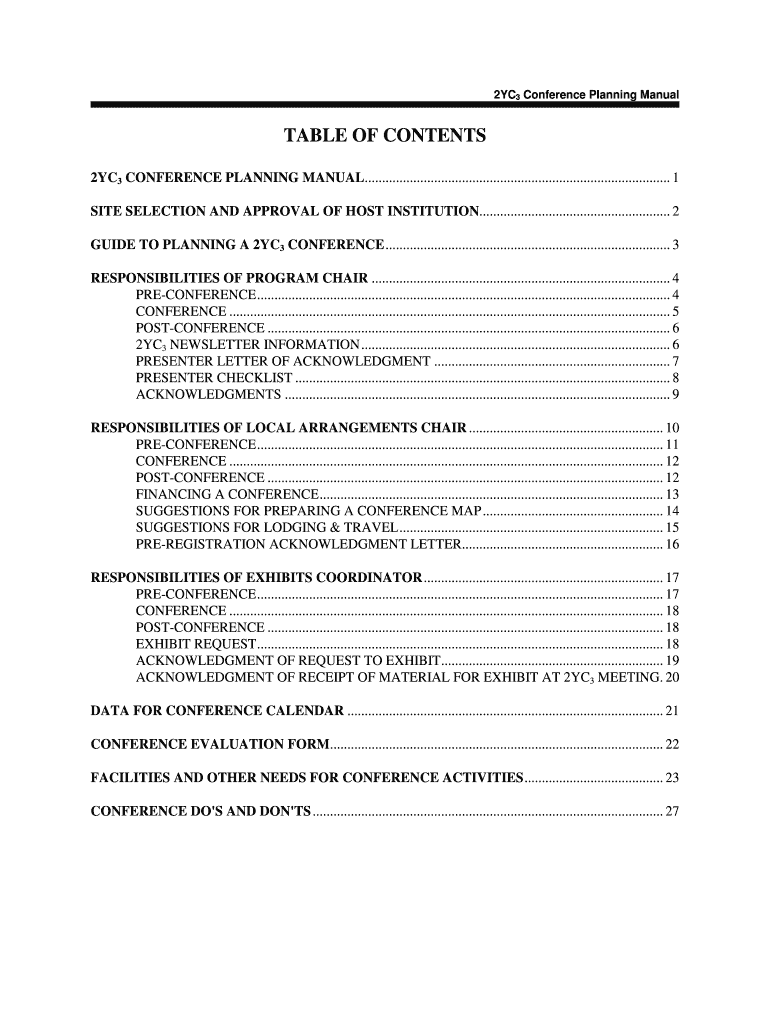 $2YC_3$ Conference Planning Manual

TABLE OF CONTENTS

$2YC_3$ CONFERENCE PLANNING MANUAL ........ 1

SITE SELECTION AND APPROVAL OF HOST INSTITUTION ........ 2

GUIDE TO PLANNING A $2YC_3$ CONFERENCE ........ 3

RESPONSIBILITIES OF PROGRAM CHAIR ........ 4
PRE-CONFERENCE ........ 4
CONFERENCE ........ 5
POST-CONFERENCE ........ 6
$2YC_3$ NEWSLETTER INFORMATION ........ 6
PRESENTER LETTER OF ACKNOWLEDGMENT ........ 7
PRESENTER CHECKLIST ........ 8
ACKNOWLEDGMENTS ........ 9

RESPONSIBILITIES OF LOCAL ARRANGEMENTS CHAIR ........ 10
PRE-CONFERENCE ........ 11
CONFERENCE ........ 12
POST-CONFERENCE ........ 12
FINANCING A CONFERENCE ........ 13
SUGGESTIONS FOR PREPARING A CONFERENCE MAP ........ 14
SUGGESTIONS FOR LODGING & TRAVEL ........ 15
PRE-REGISTRATION ACKNOWLEDGMENT LETTER ........ 16

RESPONSIBILITIES OF EXHIBITS COORDINATOR ........ 17
PRE-CONFERENCE ........ 17
CONFERENCE ........ 18
POST-CONFERENCE ........ 18
EXHIBIT REQUEST ........ 18
ACKNOWLEDGMENT OF REQUEST TO EXHIBIT ........ 19
ACKNOWLEDGMENT OF RECEIPT OF MATERIAL FOR EXHIBIT AT $2YC_3$ MEETING. 20

DATA FOR CONFERENCE CALENDAR ........ 21

CONFERENCE EVALUATION FORM ........ 22

FACILITIES AND OTHER NEEDS FOR CONFERENCE ACTIVITIES ........ 23

CONFERENCE DO'S AND DON'TS ........ 27